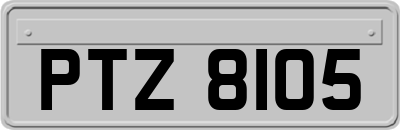 PTZ 8105